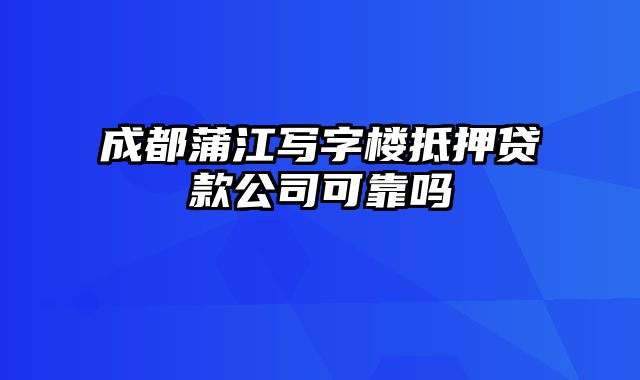 成都蒲江写字楼抵押贷款公司可靠吗